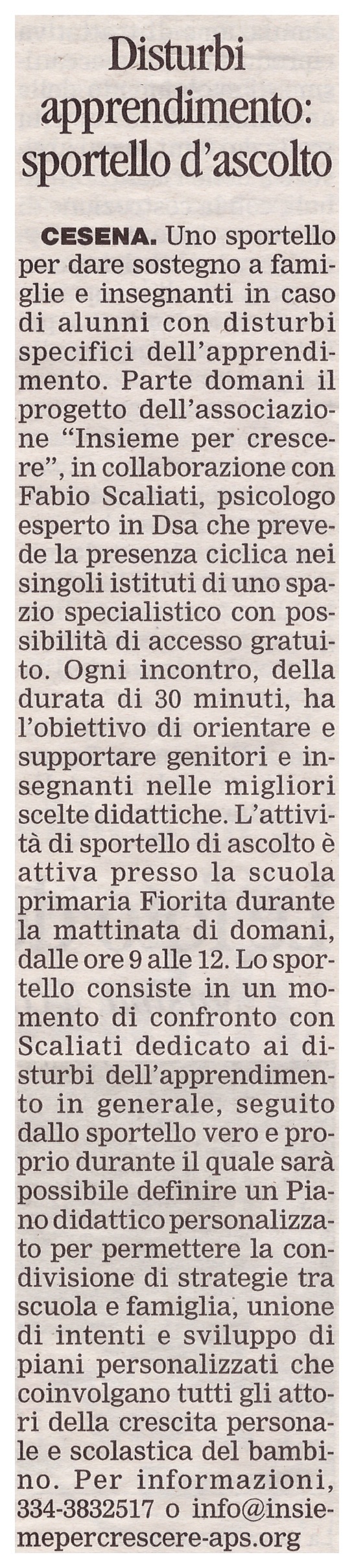 Disturbi apprendimento: sportello d'ascolto

CESENA. Uno sportello per dare sostegno a famiglie e insegnanti in caso di alunni con disturbi specifici dell'apprendimento. Parte domani il progetto dell'associazione "Insieme per crescere", in collaborazione con Fabio Scaliati, psicologo esperto in Dsa che prevede la presenza ciclica nei singoli istituti di uno spazio specialistico con possibilità di accesso gratuito. Ogni incontro, della durata di 30 minuti, ha l'obiettivo di orientare e supportare genitori e insegnanti nelle migliori scelte didattiche. L'attività di sportello di ascolto è attiva presso la scuola primaria Fiorita durante la mattinata di domani, dalle ore 9 alle 12. Lo sportello consiste in un momento di confronto con Scaliati dedicato ai disturbi dell'apprendimento in generale, seguito dallo sportello vero e proprio durante il quale sarà possibile definire un Piano didattico personalizzato per permettere la condivisione di strategie tra scuola e famiglia, unione di intenti e sviluppo di piani personalizzati che coinvolgano tutti gli attori della crescita personale e scolastica del bambino. Per informazioni, 334-3832517 o info@insiemepercrescere-aps.org